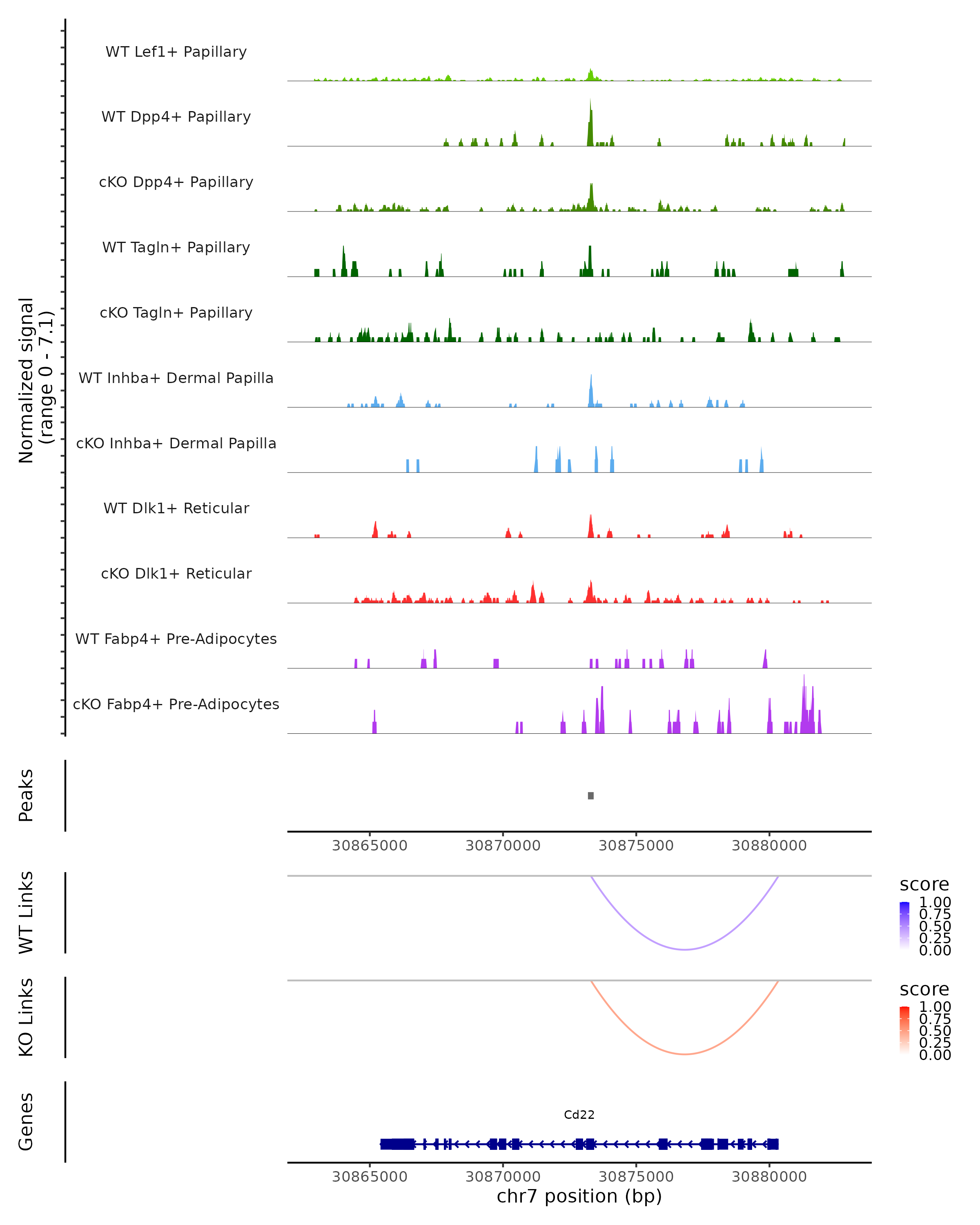 Normalized signal
(range 0 - 7.1)

WT Lef1+ Papillary

WT Dpp4+ Papillary

cKO Dpp4+ Papillary

WT Tagln+ Papillary

cKO Tagln+ Papillary

WT Inhba+ Dermal Papilla

cKO Inhba+ Dermal Papilla

WT Dlk1+ Reticular

cKO Dlk1+ Reticular

WT Fabp4+ Pre-Adipocytes

cKO Fabp4+ Pre-Adipocytes

Peaks

30865000 30870000 30875000 30880000

WT Links

score
1.00
0.75
0.50
0.25
0.00

KO Links

score
1.00
0.75
0.50
0.25
0.00

Genes

Cd22

30865000 30870000 30875000 30880000
chr7 position (bp)